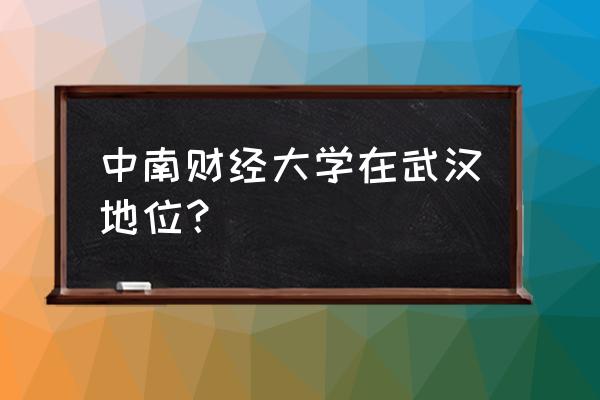 中南财经大学在武汉地位？